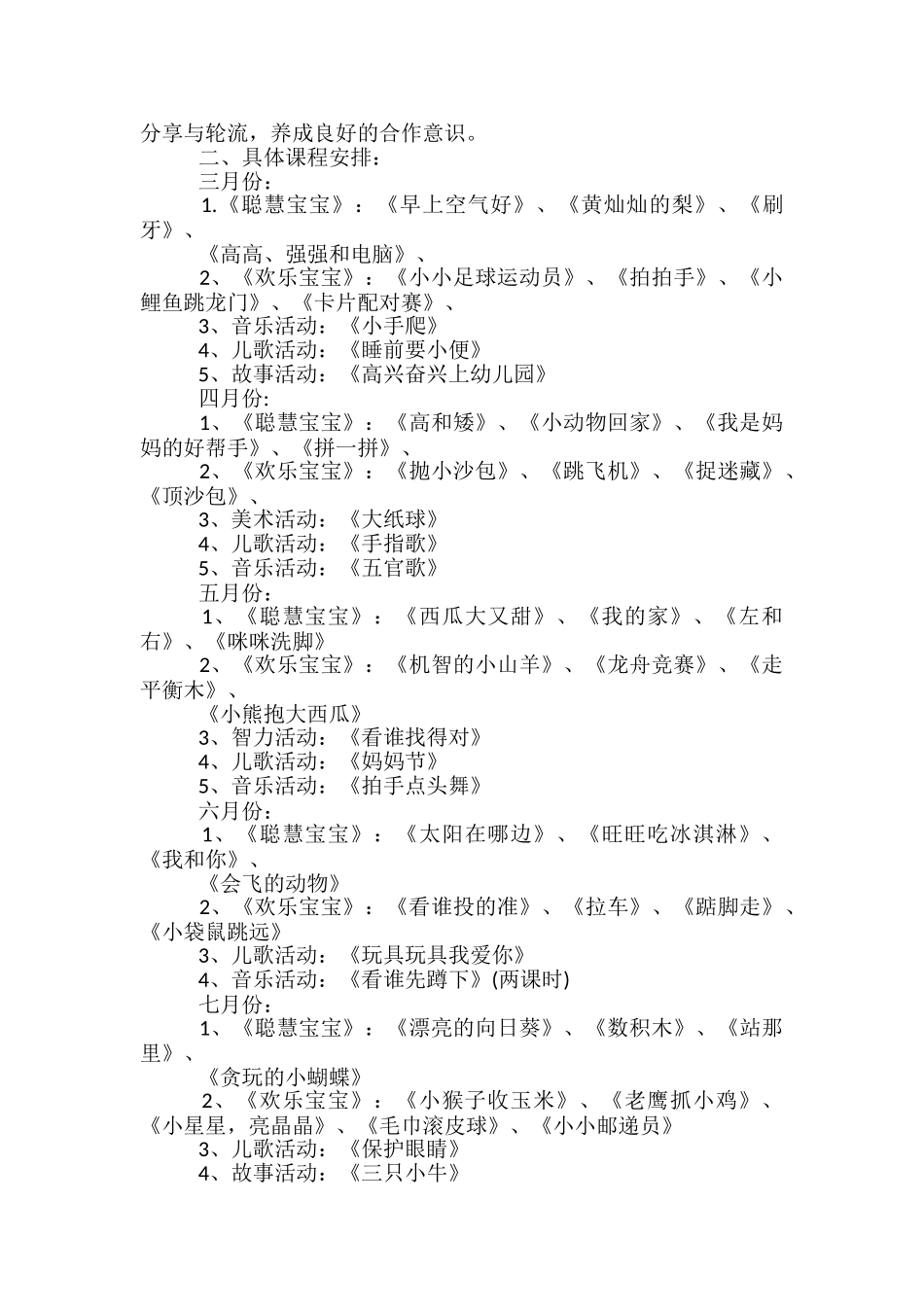 分享与轮流，养成良好的合作意识。

二、具体课程安排：

三月份：

1.《聪慧宝宝》：《早上空气好》、《黄灿灿的梨》、《刷牙》、

《高高、强强和电脑》、

2、《欢乐宝宝》：《小小足球运动员》、《拍拍手》、《小鲤鱼跳龙门》、《卡片配对赛》、

3、音乐活动：《小手爬》

4、儿歌活动：《睡前要小便》

5、故事活动：《高兴奋兴上幼儿园》

四月份:

1、《聪慧宝宝》：《高和矮》、《小动物回家》、《我是妈妈的好帮手》、《拼一拼》、

2、《欢乐宝宝》：《抛小沙包》、《跳飞机》、《捉迷藏》、《顶沙包》、

3、美术活动：《大纸球》

4、儿歌活动：《手指歌》

5、音乐活动：《五官歌》

五月份：

1、《聪慧宝宝》：《西瓜大又甜》、《我的家》、《左和右》、《咪咪洗脚》

2、《欢乐宝宝》：《机智的小山羊》、《龙舟竞赛》、《走平衡木》、

《小熊抱大西瓜》

3、智力活动：《看谁找得对》

4、儿歌活动：《妈妈节》

5、音乐活动：《拍手点头舞》

六月份：

1、《聪慧宝宝》：《太阳在哪边》、《旺旺吃冰淇淋》、《我和你》、

《会飞的动物》

2、《欢乐宝宝》：《看谁投的准》、《拉车》、《踮脚走》、《小袋鼠跳远》

3、儿歌活动：《玩具玩具我爱你》

4、音乐活动：《看谁先蹲下》(两课时)

七月份：

1、《聪慧宝宝》：《漂亮的向日葵》、《数积木》、《站那里》、

《贪玩的小蝴蝶》

2、《欢乐宝宝》：《小猴子收玉米》、《老鹰抓小鸡》、《小星星，亮晶晶》、《毛巾滚皮球》、《小小邮递员》

3、儿歌活动：《保护眼睛》

4、故事活动：《三只小牛》